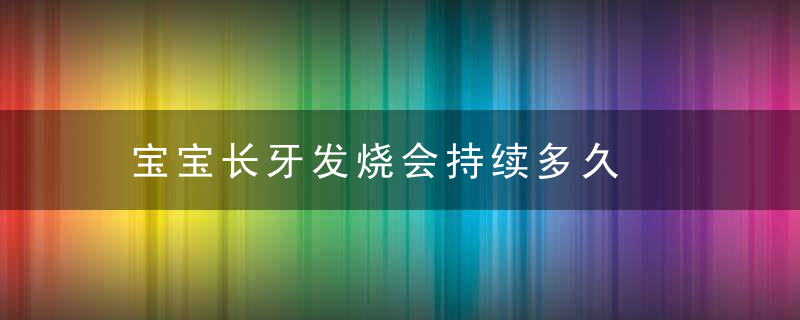 宝宝长牙发烧会持续多久